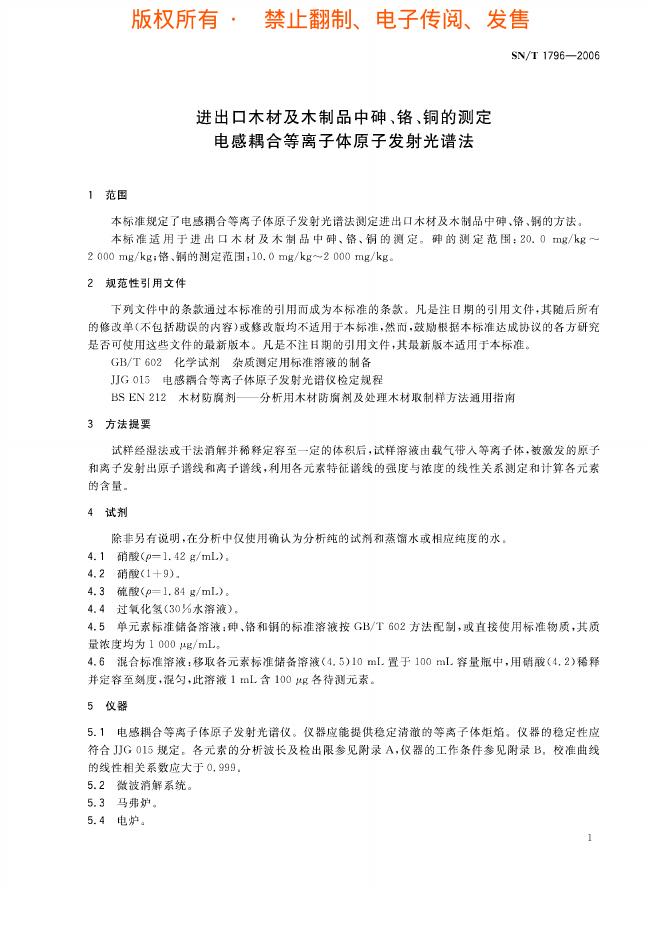 版权所有 · 禁止翻制、电子传阅、发售

SN/T 1796—2006

进出口木材及木制品中砷、铬、铜的测定
电感耦合等离子体原子发射光谱法

1 范围

本标准规定了电感耦合等离子体原子发射光谱法测定进出口木材及木制品中砷、铬、铜的方法。

本标准适用于进出口木材及木制品中砷、铬、铜的测定。砷的测定范围：20.0 mg/kg～2 000 mg/kg；铬、铜的测定范围：10.0 mg/kg～2 000 mg/kg。

2 规范性引用文件

下列文件中的条款通过本标准的引用而成为本标准的条款。凡是注日期的引用文件，其随后所有的修改单(不包括勘误的内容)或修改版均不适用于本标准，然而，鼓励根据本标准达成协议的各方研究是否可使用这些文件的最新版本。凡是不注日期的引用文件，其最新版本适用于本标准。

GB/T 602 化学试剂 杂质测定用标准溶液的制备

JJG 015 电感耦合等离子体原子发射光谱仪检定规程

BS EN 212 木材防腐剂——分析用木材防腐剂及处理木材取制样方法通用指南

3 方法提要

试样经湿法或干法消解并稀释定容至一定的体积后，试样溶液由载气带入等离子体，被激发的原子和离子发射出原子谱线和离子谱线，利用各元素特征谱线的强度与浓度的线性关系测定和计算各元素的含量。

4 试剂

除非另有说明，在分析中仅使用确认为分析纯的试剂和蒸馏水或相应纯度的水。

4.1 硝酸($\rho$=1.42 g/mL)。

4.2 硝酸(1+9)。

4.3 硫酸($\rho$=1.84 g/mL)。

4.4 过氧化氢(30%水溶液)。

4.5 单元素标准储备溶液：砷、铬和铜的标准溶液按 GB/T 602 方法配制，或直接使用标准物质，其质量浓度均为 1 000 μg/mL。

4.6 混合标准溶液：移取各元素标准储备溶液(4.5)10 mL 置于 100 mL 容量瓶中，用硝酸(4.2)稀释并定容至刻度，混匀，此溶液 1 mL 含 100 μg 各待测元素。

5 仪器

5.1 电感耦合等离子体原子发射光谱仪。仪器应能提供稳定清澈的等离子体炬焰。仪器的稳定性应符合 JJG 015 规定。各元素的分析波长及检出限参见附录 A，仪器的工作条件参见附录 B。校准曲线的线性相关系数应大于 0.999。

5.2 微波消解系统。

5.3 马弗炉。

5.4 电炉。

1